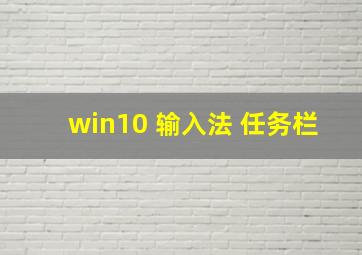 win10 输入法 任务栏